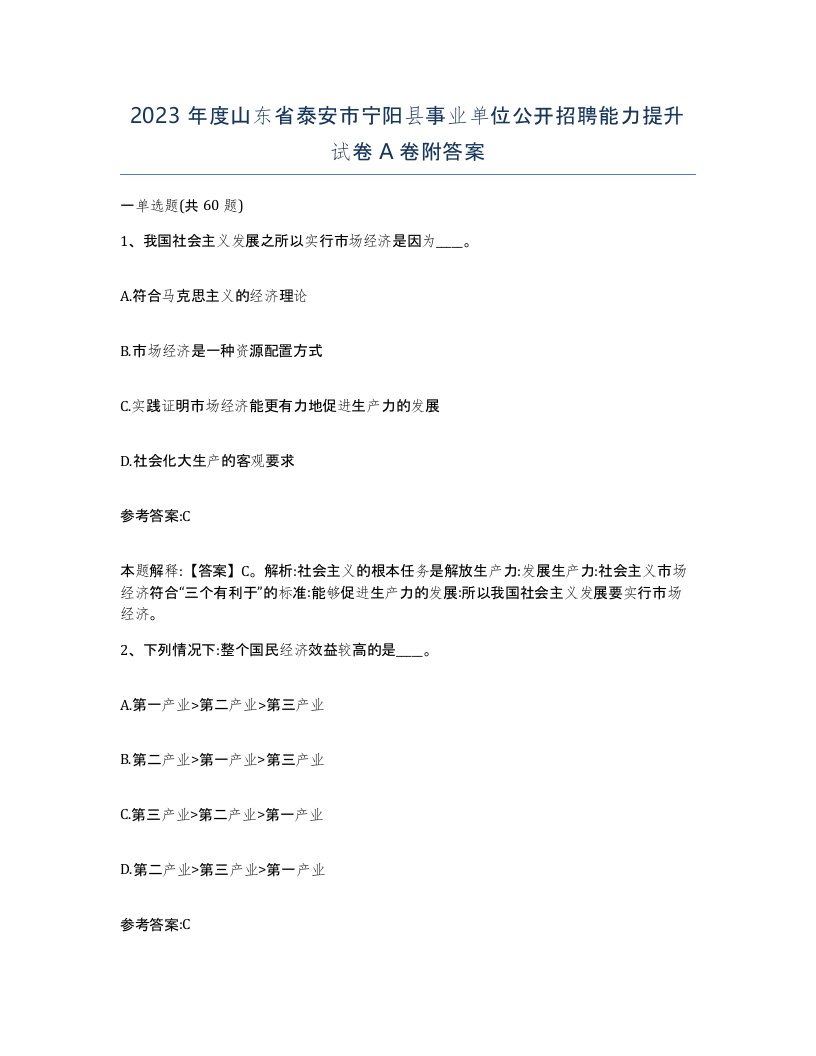 2023 年度山东省泰安市宁阳县事业单位公开招聘能力提升试卷 A 卷附答案

一单选题(共 60 题)

1、我国社会主义发展之所以实行市场经济是因为____。

A.符合马克思主义的经济理论

B.市场经济是一种资源配置方式

C.实践证明市场经济能更有力地促进生产力的发展

D.社会化大生产的客观要求

参考答案:C

本题解释:【答案】C。解析:社会主义的根本任务是解放生产力:发展生产力:社会主义市场经济符合“三个有利于”的标准:能够促进生产力的发展:所以我国社会主义发展要实行市场经济。

2、下列情况下:整个国民经济效益较高的是____。

A.第一产业>第二产业>第三产业

B.第二产业>第一产业>第三产业

C.第三产业>第二产业>第一产业

D.第二产业>第三产业>第一产业

参考答案:C